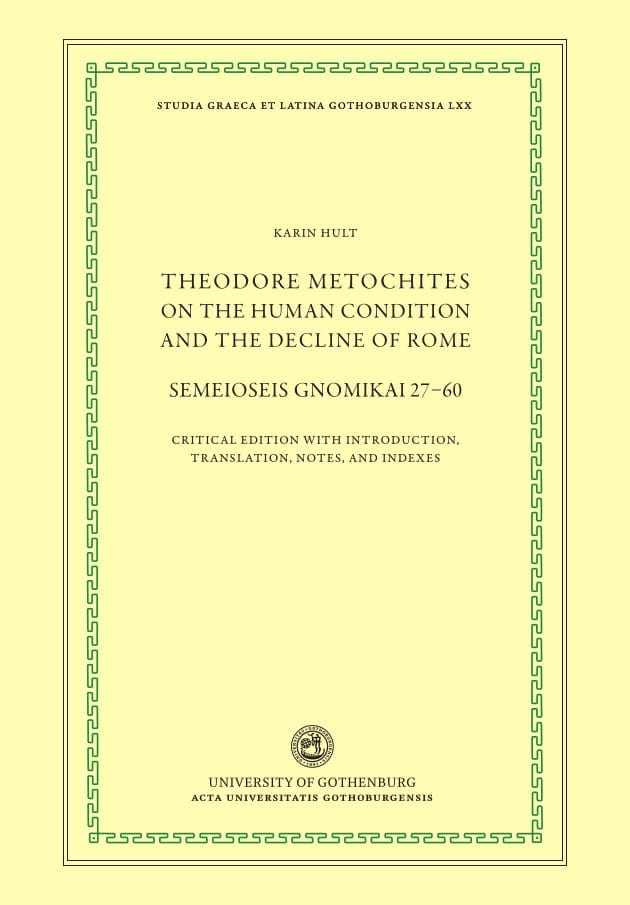 STUDIA GRAECA ET LATINA GOTHOBURGENSIA LXX

KARIN HULT

THEODORE METOCHITES
ON THE HUMAN CONDITION
AND THE DECLINE OF ROME

SEMEIOSEIS GNOMIKAI 27–60

CRITICAL EDITION WITH INTRODUCTION, TRANSLATION, NOTES, AND INDEXES

UNIVERSITY OF GOTHENBURG
ACTA UNIVERSITATIS GOTHOBURGENSIS